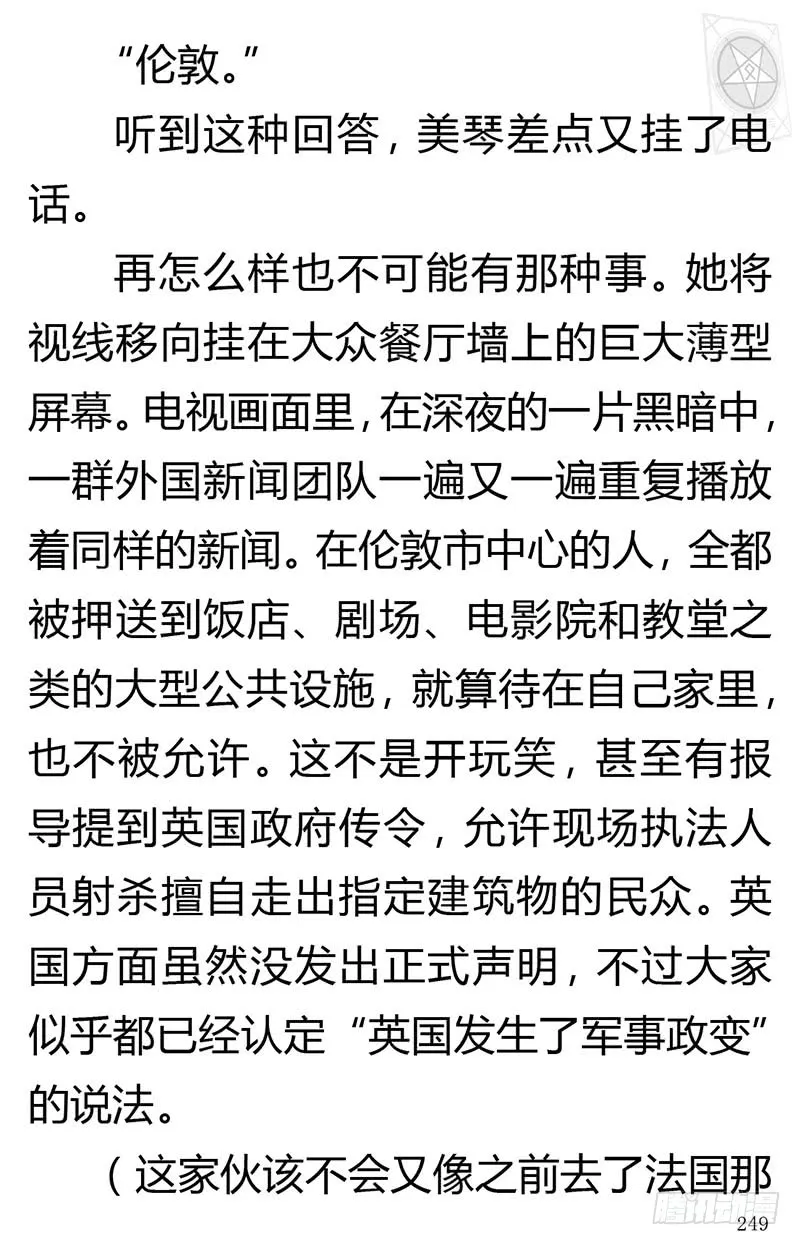 “伦敦。”

听到这种回答，美琴差点又挂了电话。

再怎么样也不可能有那种事。她将视线移向挂在大众餐厅墙上的巨大薄型屏幕。电视画面里，在深夜的一片黑暗中，一群外国新闻团队一遍又一遍重复播放着同样的新闻。在伦敦市中心的人，全都被押送到饭店、剧场、电影院和教堂之类的大型公共设施，就算待在自己家里，也不被允许。这不是开玩笑，甚至有报导提到英国政府传令，允许现场执法人员射杀擅自走出指定建筑物的民众。英国方面虽然没发出正式声明，不过大家似乎都已经认定“英国发生了军事政变”的说法。

（这家伙该不会又像之前去了法国那

腾讯动漫

249